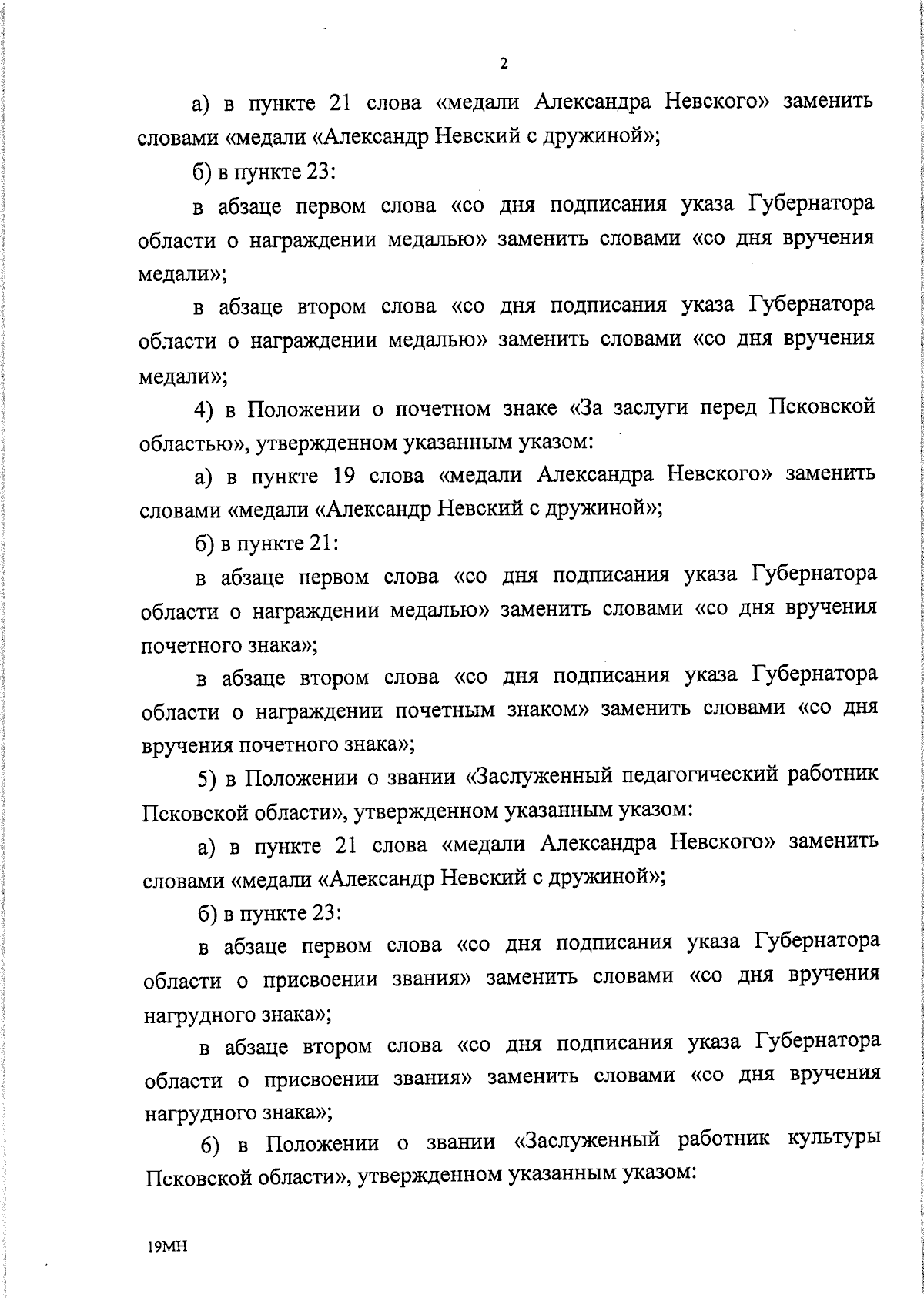 2

а) в пункте 21 слова «медали Александра Невского» заменить словами «медали «Александр Невский с дружиной»;

б) в пункте 23:

в абзаце первом слова «со дня подписания указа Губернатора области о награждении медалью» заменить словами «со дня вручения медали»;

в абзаце втором слова «со дня подписания указа Губернатора области о награждении медалью» заменить словами «со дня вручения медали»;

4) в Положении о почетном знаке «За заслуги перед Псковской областью», утвержденном указанным указом:

а) в пункте 19 слова «медали Александра Невского» заменить словами «медали «Александр Невский с дружиной»;

б) в пункте 21:

в абзаце первом слова «со дня подписания указа Губернатора области о награждении медалью» заменить словами «со дня вручения почетного знака»;

в абзаце втором слова «со дня подписания указа Губернатора области о награждении почетным знаком» заменить словами «со дня вручения почетного знака»;

5) в Положении о звании «Заслуженный педагогический работник Псковской области», утвержденном указанным указом:

а) в пункте 21 слова «медали Александра Невского» заменить словами «медали «Александр Невский с дружиной»;

б) в пункте 23:

в абзаце первом слова «со дня подписания указа Губернатора области о присвоении звания» заменить словами «со дня вручения нагрудного знака»;

в абзаце втором слова «со дня подписания указа Губернатора области о присвоении звания» заменить словами «со дня вручения нагрудного знака»;

6) в Положении о звании «Заслуженный работник культуры Псковской области», утвержденном указанным указом:

19МН